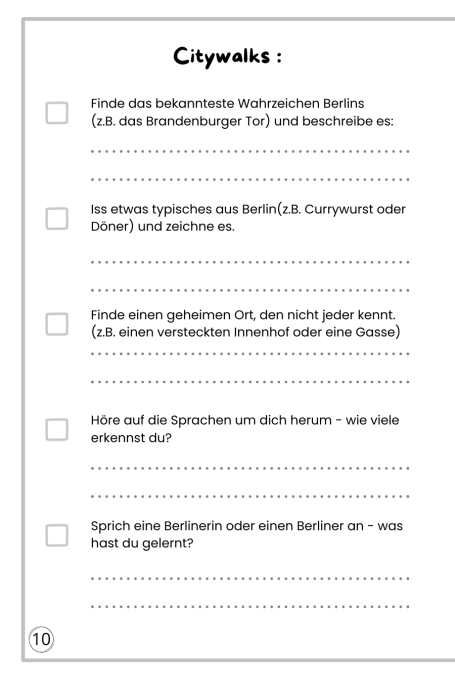 Citywalks :

Finde das bekannteste Wahrzeichen Berlins (z.B. das Brandenburger Tor) und beschreibe es:

Iss etwas typisches aus Berlin(z.B. Currywurst oder Döner) und zeichne es.

Finde einen geheimen Ort, den nicht jeder kennt. (z.B. einen versteckten Innenhof oder eine Gasse)

Höre auf die Sprachen um dich herum - wie viele erkennst du?

Sprich eine Berlinerin oder einen Berliner an - was hast du gelernt?

10